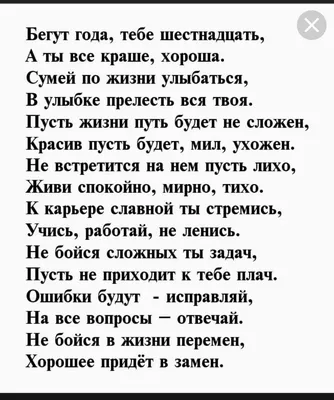 Бегут года, тебе шестнадцать,
А ты все краше, хороша.
Сумей по жизни улыбаться,
В улыбке прелесть вся твоя.
Пусть жизни путь будет не сложен,
Красив пусть будет, мил, ухожен.
Не встретится на нем пусть лихо,
Живи спокойно, мирно, тихо.
К карьере славной ты стремись,
Учись, работай, не ленись.
Не бойся сложных ты задач,
Пусть не приходит к тебе плач.
Ошибки будут - исправляй,
На все вопросы – отвечай.
Не бойся в жизни перемен,
Хорошее придёт в замен.